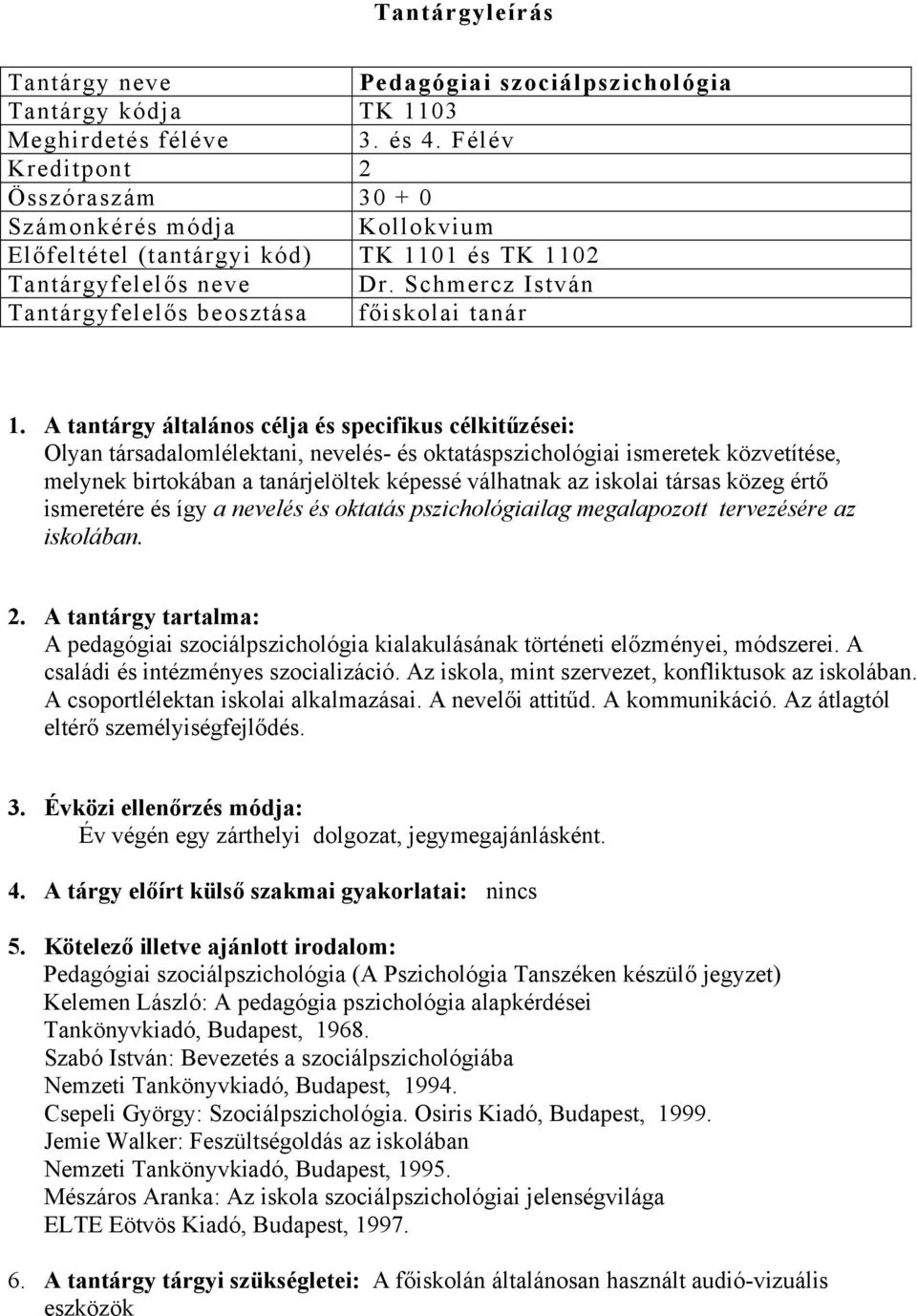 Tantárgyleírás

| Tantárgy neve | Pedagógiai szociálpszichológia |
|---|---|
| Tantárgy kódja | TK 1103 |
| Meghirdetés féléve | 3. és 4. Félév |
| Kreditpont | 2 |
| Összóraszám | 30 + 0 |
| Számonkérés módja | Kollokvium |
| Előfeltétel (tantárgyi kód) | TK 1101 és TK 1102 |
| Tantárgyfelelős neve | Dr. Schmercz István |
| Tantárgyfelelős beosztása | főiskolai tanár |

1. A tantárgy általános célja és specifikus célkitűzései:
Olyan társadalomlélektani, nevelés- és oktatáspszichológiai ismeretek közvetítése, melynek birtokában a tanárjelöltek képessé válhatnak az iskolai társas közeg értő ismeretére és így a nevelés és oktatás pszichológiailag megalapozott tervezésére az iskolában.

2. A tantárgy tartalma:
A pedagógiai szociálpszichológia kialakulásának történeti előzményei, módszerei. A családi és intézményes szocializáció. Az iskola, mint szervezet, konfliktusok az iskolában. A csoportlélektan iskolai alkalmazásai. A nevelői attitűd. A kommunikáció. Az átlagtól eltérő személyiségfejlődés.

3. Évközi ellenőrzés módja:
Év végén egy zárthelyi dolgozat, jegymegajánlásként.

4. A tárgy előírt külső szakmai gyakorlatai: nincs

5. Kötelező illetve ajánlott irodalom:
Pedagógiai szociálpszichológia (A Pszichológia Tanszéken készülő jegyzet)
Kelemen László: A pedagógia pszichológia alapkérdései
Tankönyvkiadó, Budapest, 1968.
Szabó István: Bevezetés a szociálpszichológiába
Nemzeti Tankönyvkiadó, Budapest, 1994.
Csepeli György: Szociálpszichológia. Osiris Kiadó, Budapest, 1999.
Jemie Walker: Feszültségoldás az iskolában
Nemzeti Tankönyvkiadó, Budapest, 1995.
Mészáros Aranka: Az iskola szociálpszichológiai jelenségvilága
ELTE Eötvös Kiadó, Budapest, 1997.

6. A tantárgy tárgyi szükségletei: A főiskolán általánosan használt audió-vizuális eszközök